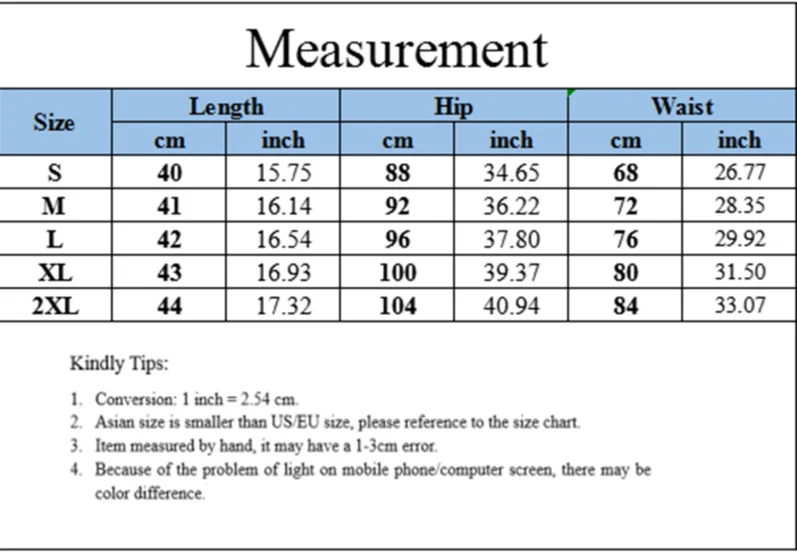 Measurement

| Size | Length cm | Length inch | Hip cm | Hip inch | Waist cm | Waist inch |
|---|---|---|---|---|---|---|
| S | 40 | 15.75 | 88 | 34.65 | 68 | 26.77 |
| M | 41 | 16.14 | 92 | 36.22 | 72 | 28.35 |
| L | 42 | 16.54 | 96 | 37.80 | 76 | 29.92 |
| XL | 43 | 16.93 | 100 | 39.37 | 80 | 31.50 |
| 2XL | 44 | 17.32 | 104 | 40.94 | 84 | 33.07 |

Kindly Tips:

1. Conversion: 1 inch = 2.54 cm.
2. Asian size is smaller than US/EU size, please reference to the size chart.
3. Item measured by hand, it may have a 1-3cm error.
4. Because of the problem of light on mobile phone/computer screen, there may be color difference.